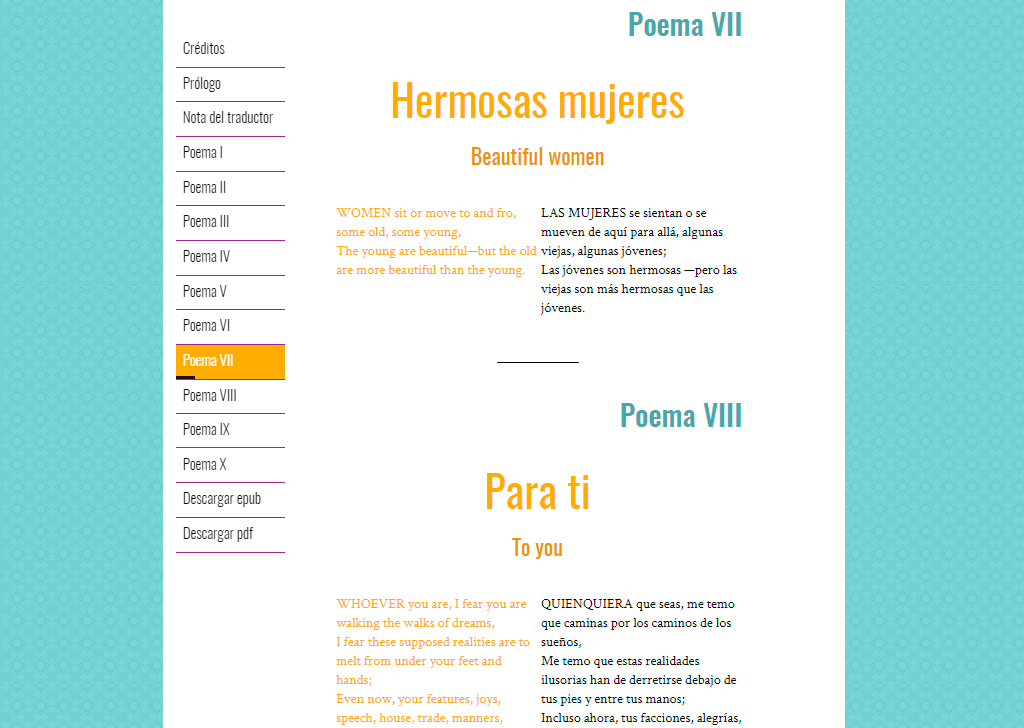 Créditos
Prólogo
Nota del traductor
Poema I
Poema II
Poema III
Poema IV
Poema V
Poema VI
Poema VII
Poema VIII
Poema IX
Poema X
Descargar epub
Descargar pdf

Poema VII

Hermosas mujeres

Beautiful women

WOMEN sit or move to and fro, some old, some young,
The young are beautiful—but the old are more beautiful than the young.

LAS MUJERES se sientan o se mueven de aquí para allá, algunas viejas, algunas jóvenes;
Las jóvenes son hermosas —pero las viejas son más hermosas que las jóvenes.

Poema VIII

Para ti

To you

WHOEVER you are, I fear you are walking the walks of dreams,
I fear these supposed realities are to melt from under your feet and hands;
Even now, your features, joys, speech, house, trade, manners,

QUIENQUIERA que seas, me temo que caminas por los caminos de los sueños,
Me temo que estas realidades ilusorias han de derretirse debajo de tus pies y entre tus manos;
Incluso ahora, tus facciones, alegrías,